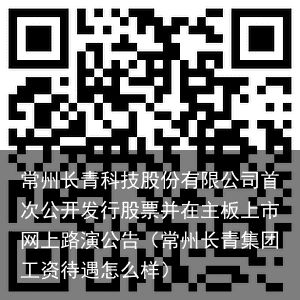 常州长青科技股份有限公司首次公开发行股票并在主板上市网上路演公告（常州长青集团工资待遇怎么样）